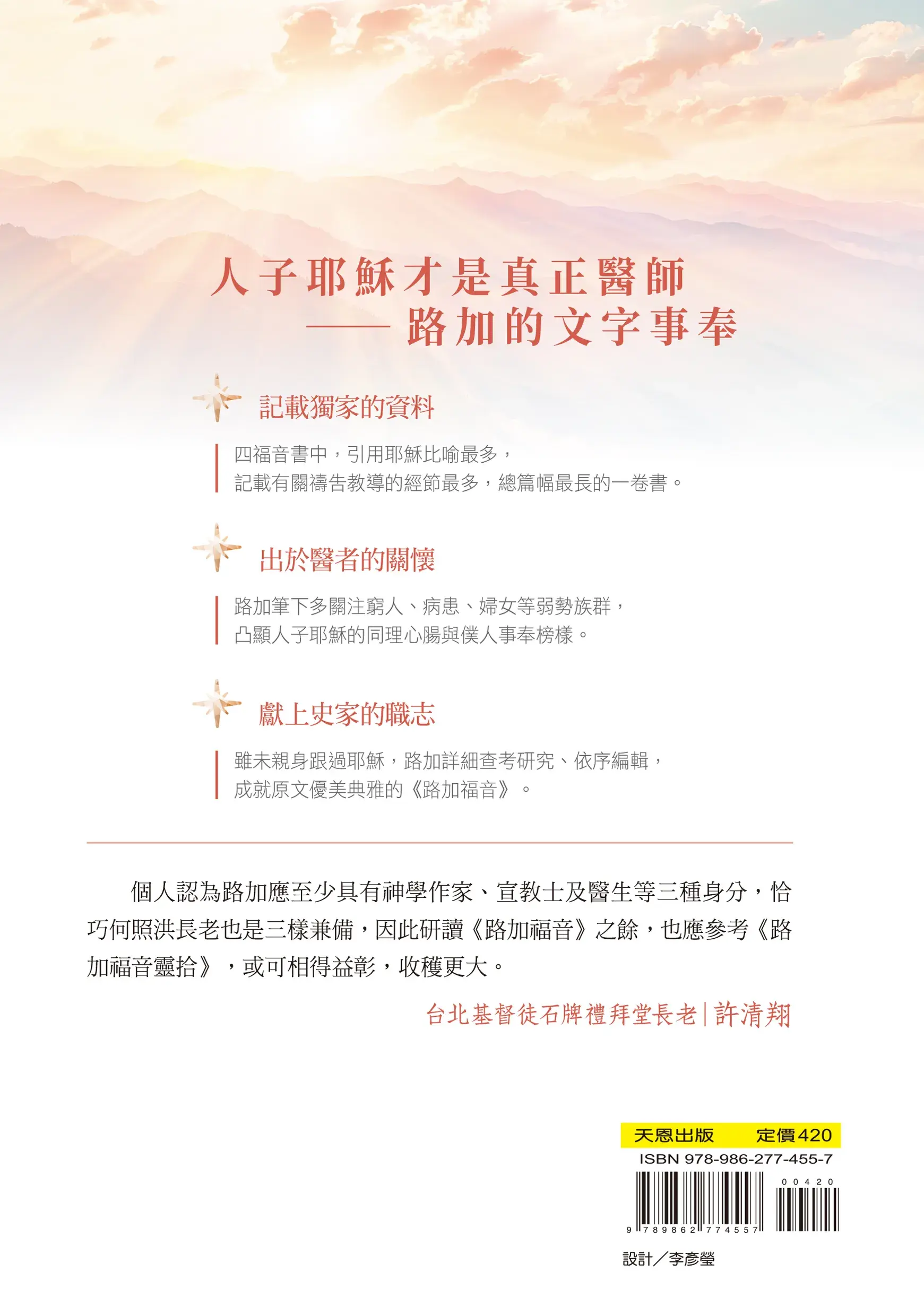 人子耶穌才是真正醫師
——路加的文字事奉

記載獨家的資料

四福音書中，引用耶穌比喻最多，
記載有關禱告教導的經節最多，總篇幅最長的一卷書。

出於醫者的關懷

路加筆下多關注窮人、病患、婦女等弱勢族群，
凸顯人子耶穌的同理心腸與僕人事奉榜樣。

獻上史家的職志

雖未親身跟過耶穌，路加詳細查考研究、依序編輯，
成就原文優美典雅的《路加福音》。

個人認為路加應至少具有神學作家、宣教士及醫生等三種身分，恰巧何照洪長老也是三樣兼備，因此研讀《路加福音》之餘，也應參考《路加福音靈拾》，或可相得益彰，收穫更大。

台北基督徒石牌禮拜堂長老｜許清翔

天恩出版　定價420
ISBN 978-986-277-455-7
00420
9 789862 774557

設計／李彥瑩